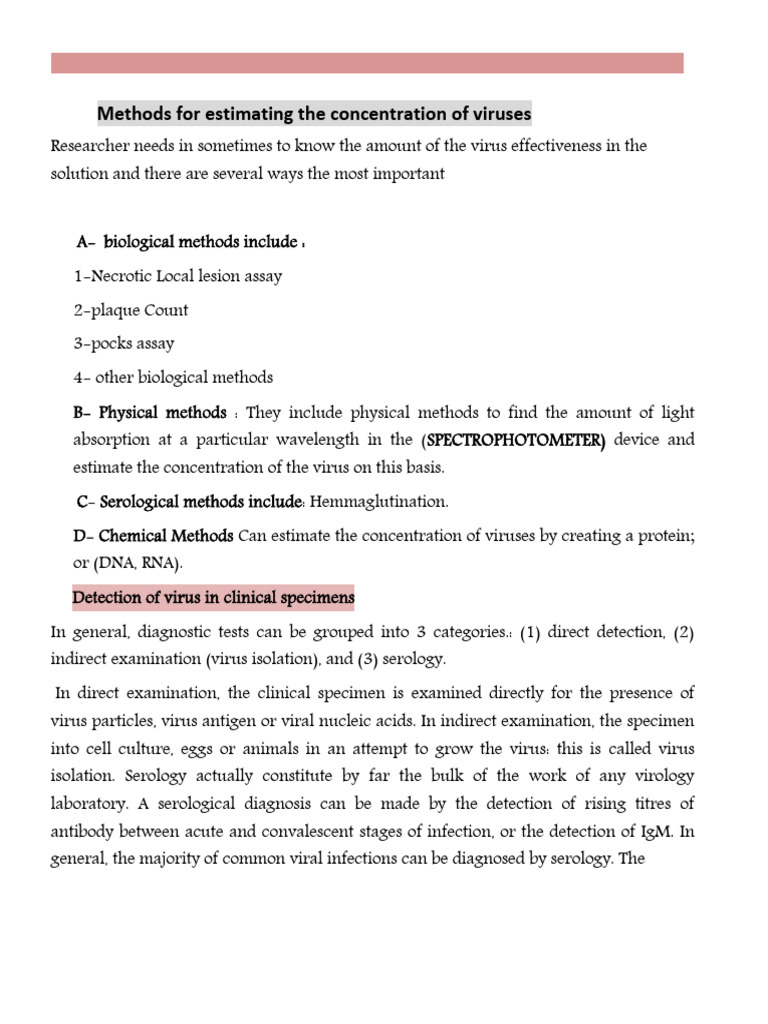 Methods for estimating the concentration of viruses

Researcher needs in sometimes to know the amount of the virus effectiveness in the solution and there are several ways the most important

A- biological methods include :

1-Necrotic Local lesion assay

2-plaque Count

3-pocks assay

4- other biological methods

B- Physical methods : They include physical methods to find the amount of light absorption at a particular wavelength in the (SPECTROPHOTOMETER) device and estimate the concentration of the virus on this basis.

C- Serological methods include: Hemmaglutination.

D- Chemical Methods Can estimate the concentration of viruses by creating a protein; or (DNA, RNA).

Detection of virus in clinical specimens

In general, diagnostic tests can be grouped into 3 categories.: (1) direct detection, (2) indirect examination (virus isolation), and (3) serology.

In direct examination, the clinical specimen is examined directly for the presence of virus particles, virus antigen or viral nucleic acids. In indirect examination, the specimen into cell culture, eggs or animals in an attempt to grow the virus: this is called virus isolation. Serology actually constitute by far the bulk of the work of any virology laboratory. A serological diagnosis can be made by the detection of rising titres of antibody between acute and convalescent stages of infection, or the detection of IgM. In general, the majority of common viral infections can be diagnosed by serology. The